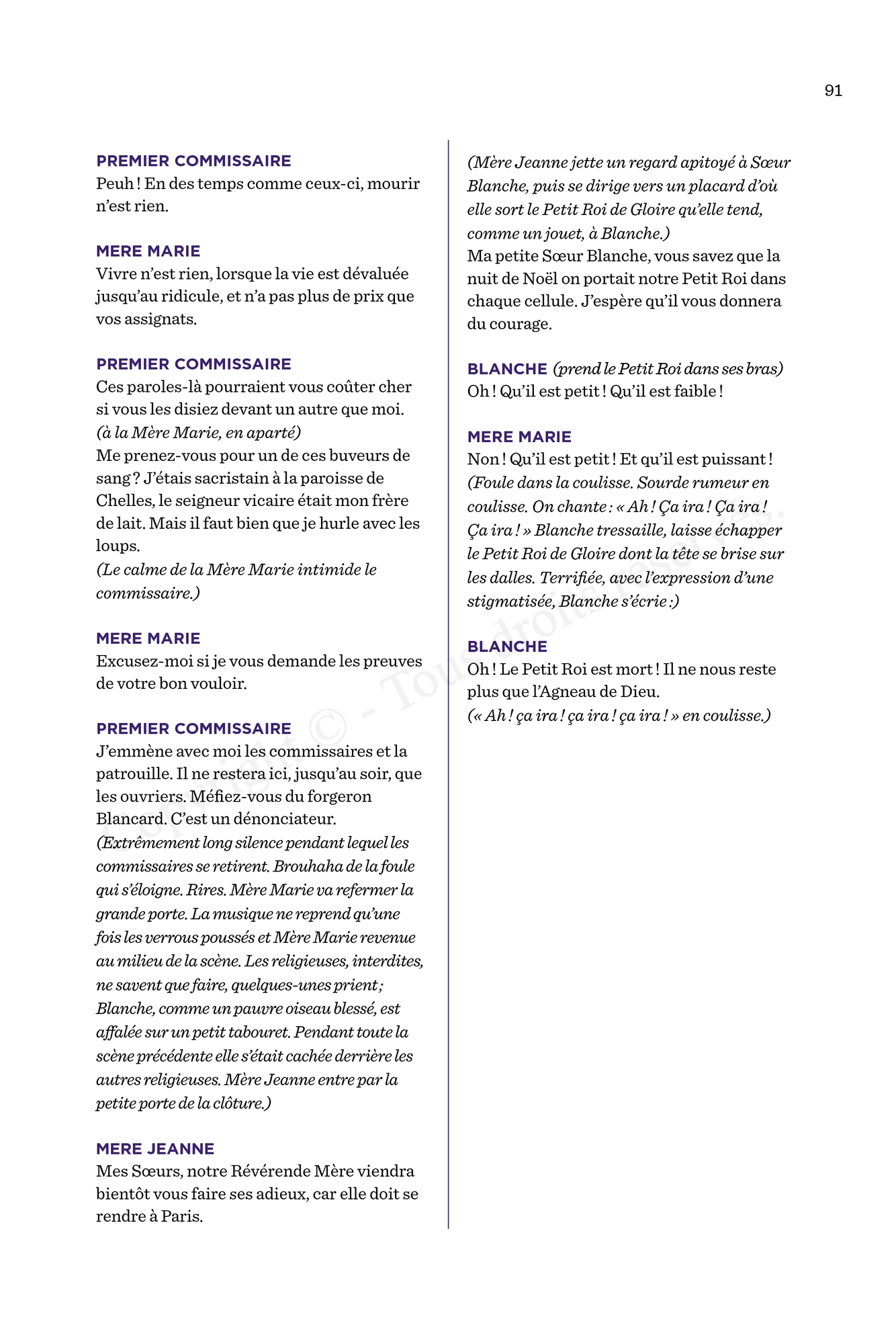 91

PREMIER COMMISSAIRE
Peuh ! En des temps comme ceux-ci, mourir n'est rien.

MERE MARIE
Vivre n'est rien, lorsque la vie est dévaluée jusqu'au ridicule, et n'a pas plus de prix que vos assignats.

PREMIER COMMISSAIRE
Ces paroles-là pourraient vous coûter cher si vous les disiez devant un autre que moi.
(à la Mère Marie, en aparté)
Me prenez-vous pour un de ces buveurs de sang ? J'étais sacristain à la paroisse de Chelles, le seigneur vicaire était mon frère de lait. Mais il faut bien que je hurle avec les loups.
(Le calme de la Mère Marie intimide le commissaire.)

MERE MARIE
Excusez-moi si je vous demande les preuves de votre bon vouloir.

PREMIER COMMISSAIRE
J'emmène avec moi les commissaires et la patrouille. Il ne restera ici, jusqu'au soir, que les ouvriers. Méfiez-vous du forgeron Blancard. C'est un dénonciateur.
(Extrêmement long silence pendant lequel les commissaires se retirent. Brouhaha de la foule qui s'éloigne. Rires. Mère Marie va refermer la grande porte. La musique ne reprend qu'une fois les verrous poussés et Mère Marie revenue au milieu de la scène. Les religieuses, interdites, ne savent que faire, quelques-unes prient ; Blanche, comme un pauvre oiseau blessé, est affalée sur un petit tabouret. Pendant toute la scène précédente elle s'était cachée derrière les autres religieuses. Mère Jeanne entre par la petite porte de la clôture.)

MERE JEANNE
Mes Sœurs, notre Révérende Mère viendra bientôt vous faire ses adieux, car elle doit se rendre à Paris.
(Mère Jeanne jette un regard apitoyé à Sœur Blanche, puis se dirige vers un placard d'où elle sort le Petit Roi de Gloire qu'elle tend, comme un jouet, à Blanche.)
Ma petite Sœur Blanche, vous savez que la nuit de Noël on portait notre Petit Roi dans chaque cellule. J'espère qu'il vous donnera du courage.

BLANCHE (prend le Petit Roi dans ses bras)
Oh ! Qu'il est petit ! Qu'il est faible !

MERE MARIE
Non ! Qu'il est petit ! Et qu'il est puissant !
(Foule dans la coulisse. Sourde rumeur en coulisse. On chante : « Ah ! Ça ira ! Ça ira ! Ça ira ! » Blanche tressaille, laisse échapper le Petit Roi de Gloire dont la tête se brise sur les dalles. Terrifiée, avec l'expression d'une stigmatisée, Blanche s'écrie :)

BLANCHE
Oh ! Le Petit Roi est mort ! Il ne nous reste plus que l'Agneau de Dieu.
(« Ah ! ça ira ! ça ira ! ça ira ! » en coulisse.)

Copyright © - Tous droits réservés.